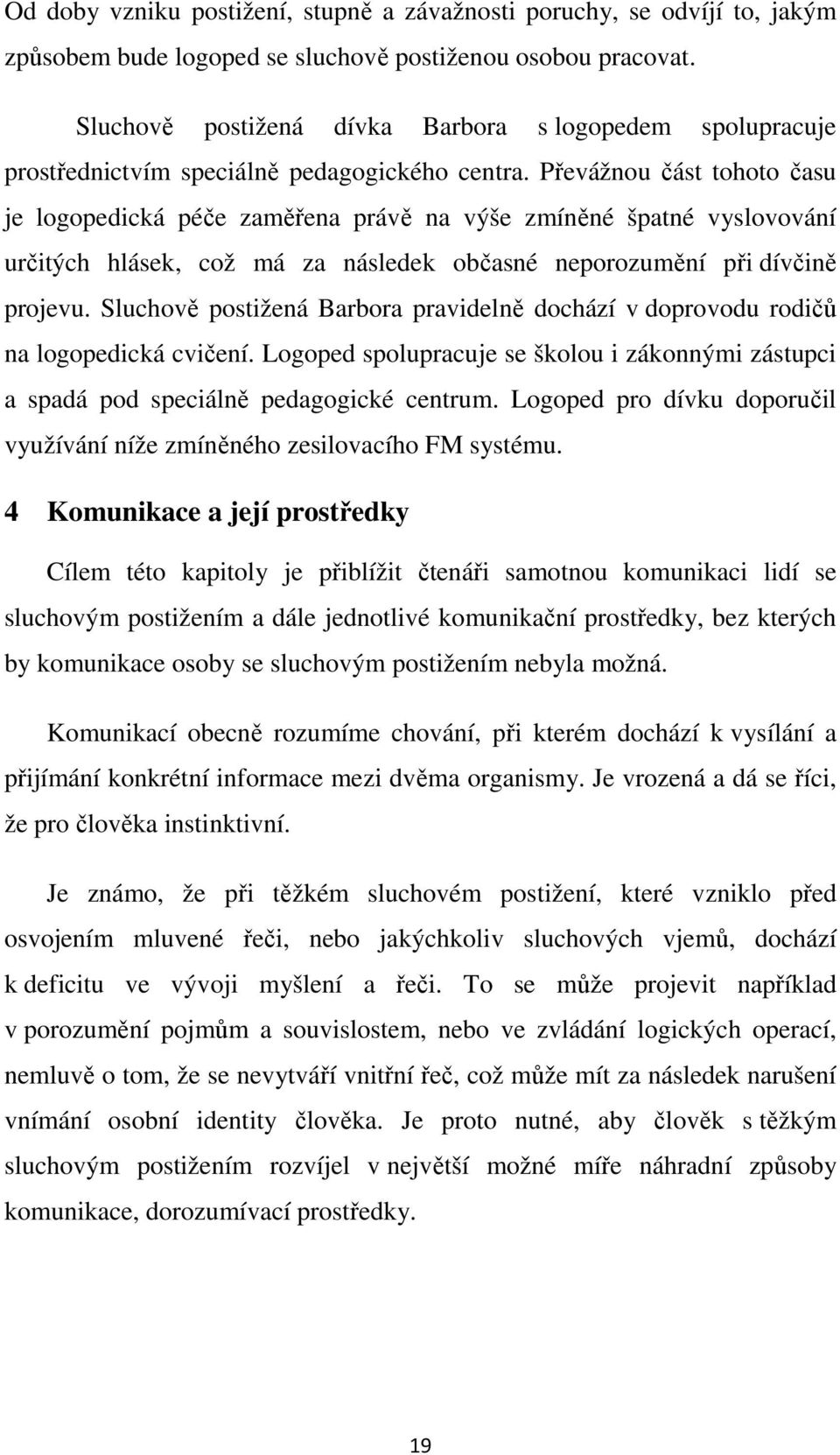 Od doby vzniku postižení, stupně a závažnosti poruchy, se odvíjí to, jakým způsobem bude logoped se sluchově postiženou osobou pracovat.

Sluchově postižená dívka Barbora s logopedem spolupracuje prostřednictvím speciálně pedagogického centra. Převážnou část tohoto času je logopedická péče zaměřena právě na výše zmíněné špatné vyslovování určitých hlásek, což má za následek občasné neporozumění při dívčině projevu. Sluchově postižená Barbora pravidelně dochází v doprovodu rodičů na logopedická cvičení. Logoped spolupracuje se školou i zákonnými zástupci a spadá pod speciálně pedagogické centrum. Logoped pro dívku doporučil využívání níže zmíněného zesilovacího FM systému.

4 Komunikace a její prostředky

Cílem této kapitoly je přiblížit čtenáři samotnou komunikaci lidí se sluchovým postižením a dále jednotlivé komunikační prostředky, bez kterých by komunikace osoby se sluchovým postižením nebyla možná.

Komunikací obecně rozumíme chování, při kterém dochází k vysílání a přijímání konkrétní informace mezi dvěma organismy. Je vrozená a dá se říci, že pro člověka instinktivní.

Je známo, že při těžkém sluchovém postižení, které vzniklo před osvojením mluvené řeči, nebo jakýchkoliv sluchových vjemů, dochází k deficitu ve vývoji myšlení a řeči. To se může projevit například v porozumění pojmům a souvislostem, nebo ve zvládání logických operací, nemluvě o tom, že se nevytváří vnitřní řeč, což může mít za následek narušení vnímání osobní identity člověka. Je proto nutné, aby člověk s těžkým sluchovým postižením rozvíjel v největší možné míře náhradní způsoby komunikace, dorozumívací prostředky.

19